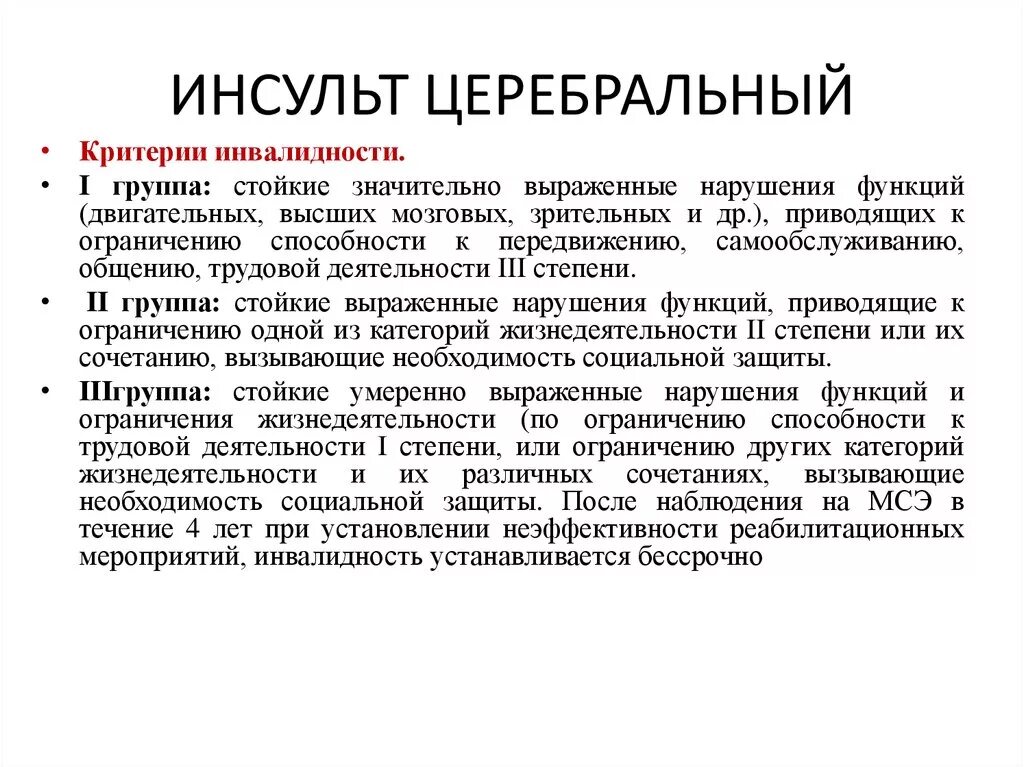 ИНСУЛЬТ ЦЕРЕБРАЛЬНЫЙ

• Критерии инвалидности.

• I группа: стойкие значительно выраженные нарушения функций (двигательных, высших мозговых, зрительных и др.), приводящих к ограничению способности к передвижению, самообслуживанию, общению, трудовой деятельности III степени.

• II группа: стойкие выраженные нарушения функций, приводящие к ограничению одной из категорий жизнедеятельности II степени или их сочетанию, вызывающие необходимость социальной защиты.

• IIIгруппа: стойкие умеренно выраженные нарушения функций и ограничения жизнедеятельности (по ограничению способности к трудовой деятельности I степени, или ограничению других категорий жизнедеятельности и их различных сочетаниях, вызывающие необходимость социальной защиты. После наблюдения на МСЭ в течение 4 лет при установлении неэффективности реабилитационных мероприятий, инвалидность устанавливается бессрочно